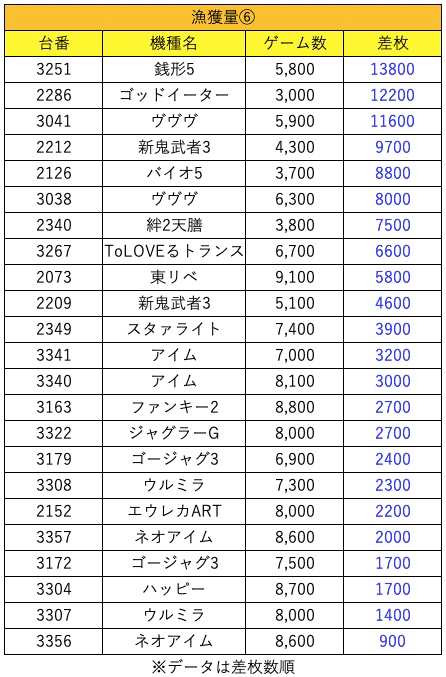 漁獲量⑥

| 台番 | 機種名 | ゲーム数 | 差枚 |
|---|---|---|---|
| 3251 | 銭形5 | 5,800 | 13800 |
| 2286 | ゴッドイーター | 3,000 | 12200 |
| 3041 | ヴヴヴ | 5,900 | 11600 |
| 2212 | 新鬼武者3 | 4,300 | 9700 |
| 2126 | バイオ5 | 3,700 | 8800 |
| 3038 | ヴヴヴ | 6,300 | 8000 |
| 2340 | 絆2天膳 | 3,800 | 7500 |
| 3267 | ToLOVEるトランス | 6,700 | 6600 |
| 2073 | 東リベ | 9,100 | 5800 |
| 2209 | 新鬼武者3 | 5,100 | 4600 |
| 2349 | スタァライト | 7,400 | 3900 |
| 3341 | アイム | 7,000 | 3200 |
| 3340 | アイム | 8,100 | 3000 |
| 3163 | ファンキー2 | 8,800 | 2700 |
| 3322 | ジャグラーG | 8,000 | 2700 |
| 3179 | ゴージャグ3 | 6,900 | 2400 |
| 3308 | ウルミラ | 7,300 | 2300 |
| 2152 | エウレカART | 8,000 | 2200 |
| 3357 | ネオアイム | 8,600 | 2000 |
| 3172 | ゴージャグ3 | 7,500 | 1700 |
| 3304 | ハッピー | 8,700 | 1700 |
| 3307 | ウルミラ | 8,000 | 1400 |
| 3356 | ネオアイム | 8,600 | 900 |

※データは差枚数順